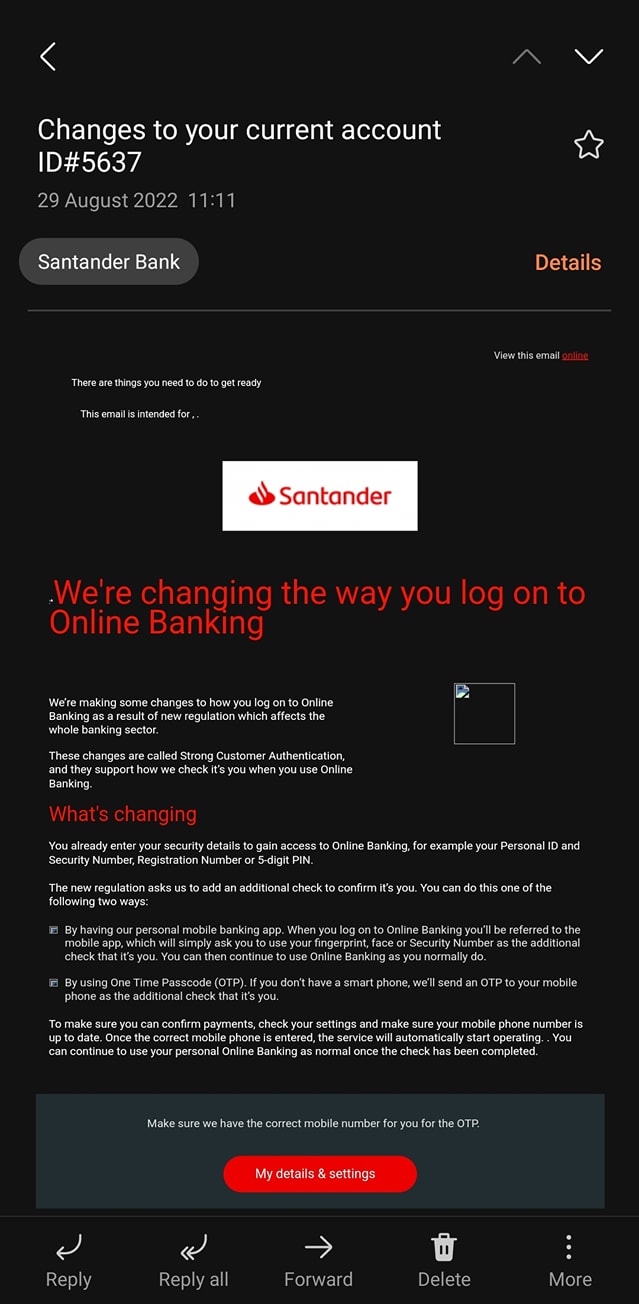 Changes to your current account ID#5637

29 August 2022 11:11

Santander Bank

Details

View this email online

There are things you need to do to get ready

This email is intended for , .

Santander

We're changing the way you log on to Online Banking

We're making some changes to how you log on to Online Banking as a result of new regulation which affects the whole banking sector.

These changes are called Strong Customer Authentication, and they support how we check it's you when you use Online Banking.

What's changing

You already enter your security details to gain access to Online Banking, for example your Personal ID and Security Number, Registration Number or 5-digit PIN.

The new regulation asks us to add an additional check to confirm it's you. You can do this one of the following two ways:

By having our personal mobile banking app. When you log on to Online Banking you'll be referred to the mobile app, which will simply ask you to use your fingerprint, face or Security Number as the additional check that it's you. You can then continue to use Online Banking as you normally do.

By using One Time Passcode (OTP). If you don't have a smart phone, we'll send an OTP to your mobile phone as the additional check that it's you.

To make sure you can confirm payments, check your settings and make sure your mobile phone number is up to date. Once the correct mobile phone is entered, the service will automatically start operating. . You can continue to use your personal Online Banking as normal once the check has been completed.

Make sure we have the correct mobile number for you for the OTP.

My details & settings

Reply

Reply all

Forward

Delete

More